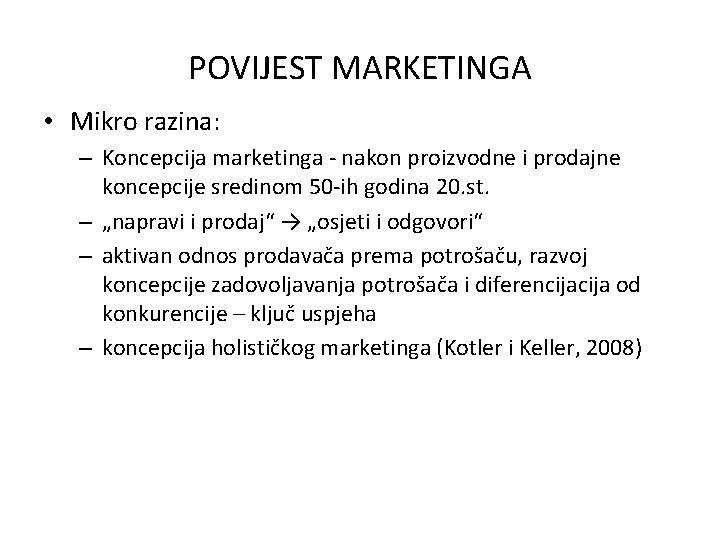 POVIJEST MARKETINGA

• Mikro razina:

– Koncepcija marketinga - nakon proizvodne i prodajne koncepcije sredinom 50-ih godina 20.st.

– „napravi i prodaj“ → „osjeti i odgovori“

– aktivan odnos prodavača prema potrošaču, razvoj koncepcije zadovoljavanja potrošača i diferencijacija od konkurencije – ključ uspjeha

– koncepcija holističkog marketinga (Kotler i Keller, 2008)